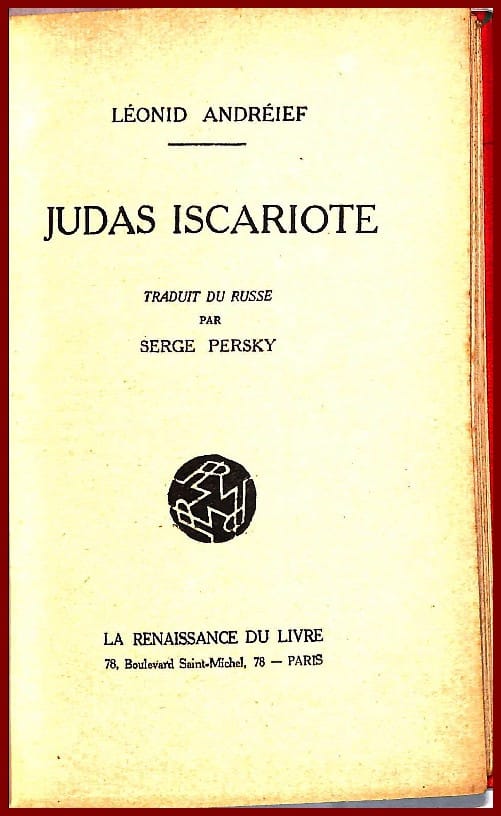 LÉONID ANDRÉIEF

JUDAS ISCARIOTE

TRADUIT DU RUSSE
PAR
SERGE PERSKY

LA RENAISSANCE DU LIVRE
78, Boulevard Saint-Michel, 78 — PARIS